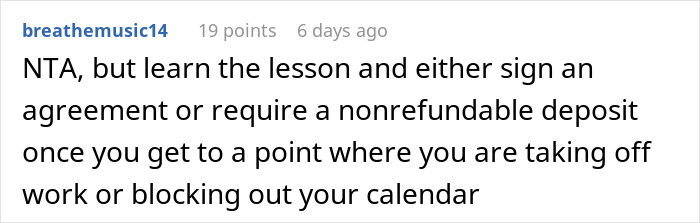 breathemusic14 19 points 6 days ago

NTA, but learn the lesson and either sign an agreement or require a nonrefundable deposit once you get to a point where you are taking off work or blocking out your calendar